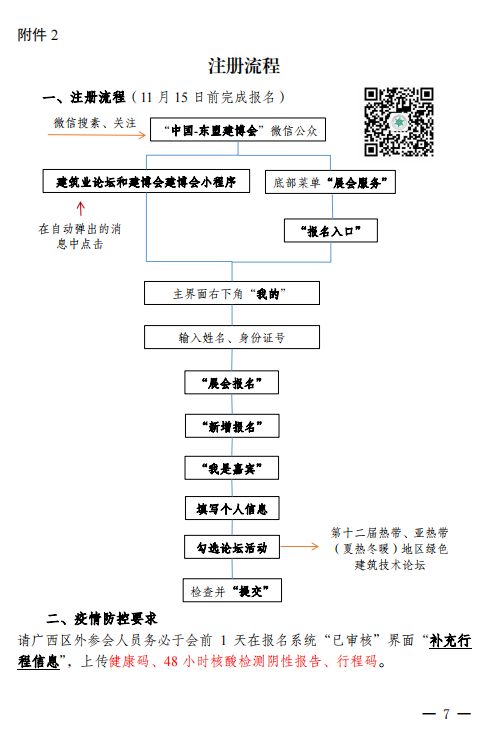 附件 2

注册流程

一、注册流程（11 月 15 日前完成报名）

微信搜索、关注

“中国-东盟建博会”微信公众

建筑业论坛和建博会建博会小程序

底部菜单“展会服务”

在自动弹出的消息中点击

“报名入口”

主界面右下角“我的”

输入姓名、身份证号

“展会报名”

“新增报名”

“我是嘉宾”

填写个人信息

勾选论坛活动

第十二届热带、亚热带（夏热冬暖）地区绿色建筑技术论坛

检查并“提交”

二、疫情防控要求

请广西区外参会人员务必于会前 1 天在报名系统“已审核”界面“补充行程信息”，上传健康码、48 小时核酸检测阴性报告、行程码。

— 7 —